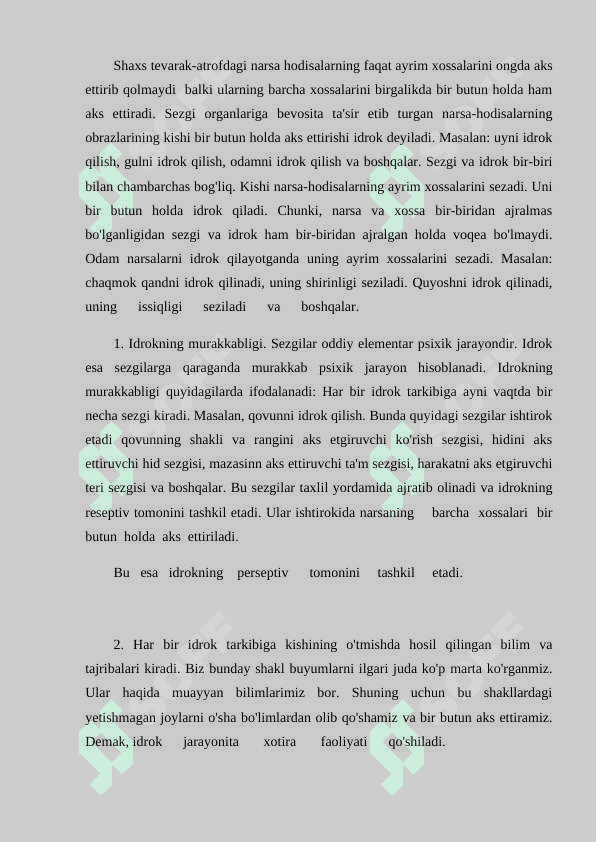 Shaxs tevarak-atrofdagi narsa hodisalarning faqat ayrim xossalarini ongda aks ettirib qolmaydi balki ularning barcha xossalarini birgalikda bir butun holda ham aks ettiradi. Sezgi organlariga bevosita ta'sir etib turgan narsa-hodisalarning obrazlarining kishi bir butun holda aks ettirishi idrok deyiladi. Masalan: uyni idrok qilish, gulni idrok qilish, odamni idrok qilish va boshqalar. Sezgi va idrok bir-biri bilan chambarchas bog'liq. Kishi narsa-hodisalarning ayrim xossalarini sezadi. Uni bir butun holda idrok qiladi. Chunki, narsa va xossa bir-biridan ajralmas bo'lganligidan sezgi va idrok ham bir-biridan ajralgan holda voqea bo'lmaydi. Odam narsalarni idrok qilayotganda uning ayrim xossalarini sezadi. Masalan: chaqmok qandni idrok qilinadi, uning shirinligi seziladi. Quyoshni idrok qilinadi, uning issiqligi seziladi va boshqalar.

1. Idrokning murakkabligi. Sezgilar oddiy elementar psixik jarayondir. Idrok esa sezgilarga qaraganda murakkab psixik jarayon hisoblanadi. Idrokning murakkabligi quyidagilarda ifodalanadi: Har bir idrok tarkibiga ayni vaqtda bir necha sezgi kiradi. Masalan, qovunni idrok qilish. Bunda quyidagi sezgilar ishtirok etadi qovunning shakli va rangini aks etgiruvchi ko'rish sezgisi, hidini aks ettiruvchi hid sezgisi, mazasinn aks ettiruvchi ta'm sezgisi, harakatni aks etgiruvchi teri sezgisi va boshqalar. Bu sezgilar taxlil yordamida ajratib olinadi va idrokning reseptiv tomonini tashkil etadi. Ular ishtirokida narsaning barcha xossalari bir butun holda aks ettiriladi.

Bu esa idrokning perseptiv tomonini tashkil etadi.

2. Har bir idrok tarkibiga kishining o'tmishda hosil qilingan bilim va tajribalari kiradi. Biz bunday shakl buyumlarni ilgari juda ko'p marta ko'rganmiz. Ular haqida muayyan bilimlarimiz bor. Shuning uchun bu shakllardagi yetishmagan joylarni o'sha bo'limlardan olib qo'shamiz va bir butun aks ettiramiz. Demak, idrok jarayonita xotira faoliyati qo'shiladi.